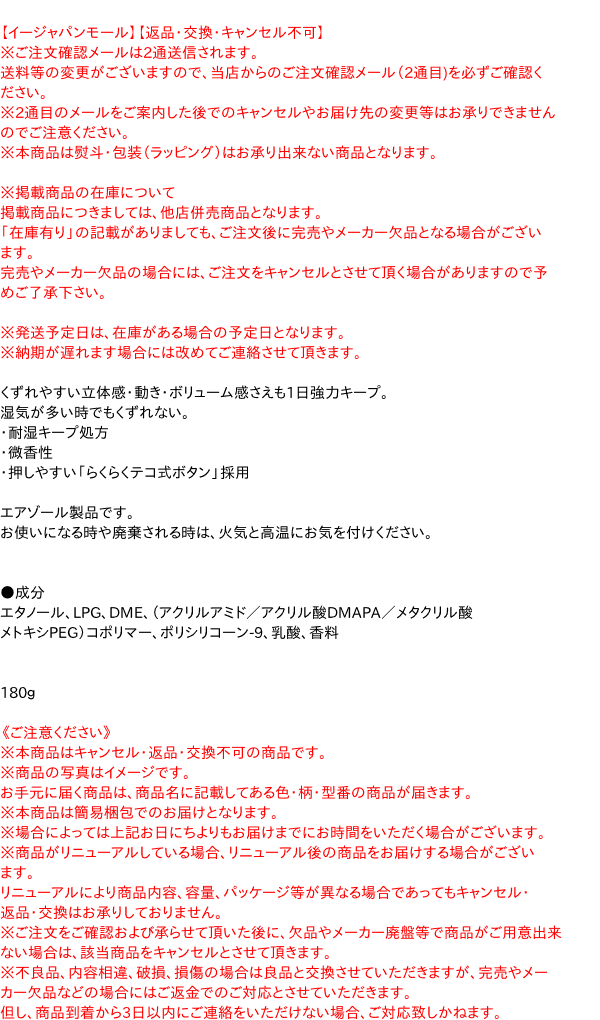 【イージャパンモール】【返品・交換・キャンセル不可】
※ご注文確認メールは2通送信されます。
送料等の変更がございますので、当店からのご注文確認メール（2通目）を必ずご確認ください。
※2通目のメールをご案内した後でのキャンセルやお届け先の変更等はお承りできませんのでご注意ください。
※本商品は熨斗・包装（ラッピング）はお承り出来ない商品となります。

※掲載商品の在庫について
掲載商品につきましては、他店併売商品となります。
「在庫有り」の記載がありましても、ご注文後に完売やメーカー欠品となる場合がございます。
完売やメーカー欠品の場合には、ご注文をキャンセルとさせて頂く場合がありますので予めご了承下さい。

※発送予定日は、在庫がある場合の予定日となります。
※納期が遅れます場合には改めてご連絡させて頂きます。

くずれやすい立体感・動き・ボリューム感さえも1日強力キープ。
湿気が多い時でもくずれない。
・耐湿キープ処方
・微香性
・押しやすい「らくらくテコ式ボタン」採用

エアゾール製品です。
お使いになる時や廃棄される時は、火気と高温にお気を付けください。

●成分
エタノール、LPG、DME、（アクリルアミド／アクリル酸DMAPA／メタクリル酸メトキシPEG）コポリマー、ポリシリコーン-9、乳酸、香料

180g

《ご注意ください》
※本商品はキャンセル・返品・交換不可の商品です。
※商品の写真はイメージです。
お手元に届く商品は、商品名に記載してある色・柄・型番の商品が届きます。
※本商品は簡易梱包でのお届けとなります。
※場合によっては上記お日にちよりもお届けまでにお時間をいただく場合がございます。
※商品がリニューアルしている場合、リニューアル後の商品をお届けする場合がございます。
リニューアルにより商品内容、容量、パッケージ等が異なる場合であってもキャンセル・返品・交換はお承りしておりません。
※ご注文をご確認および承らせて頂いた後に、欠品やメーカー廃盤等で商品がご用意出来ない場合は、該当商品をキャンセルとさせて頂きます。
※不良品、内容相違、破損、損傷の場合は良品と交換させていただきますが、完売やメーカー欠品などの場合にはご返金でのご対応とさせていただきます。
但し、商品到着から3日以内にご連絡をいただけない場合、ご対応致しかねます。